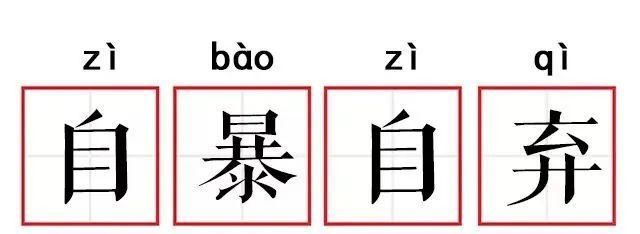 zì bào zì qì
自 暴 自 弃